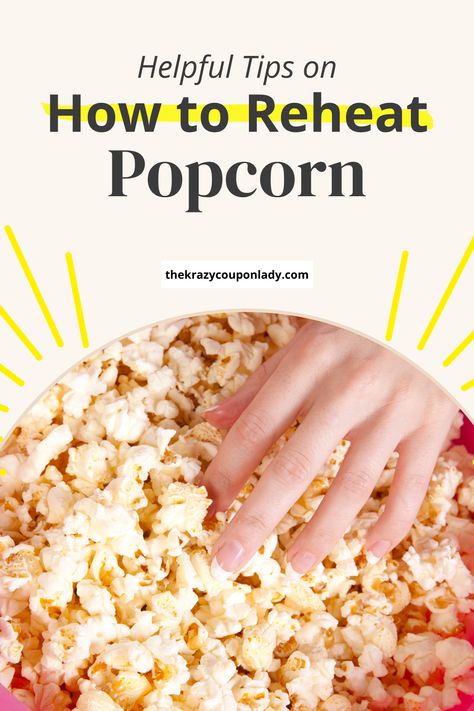 Helpful Tips on
How to Reheat
Popcorn

thekrazycouponlady.com